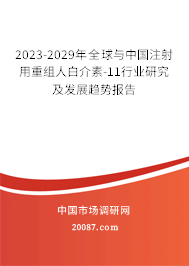 2023-2029年全球与中国注射用重组人白介素-11行业研究及发展趋势报告

中国市场调研网

20087.com